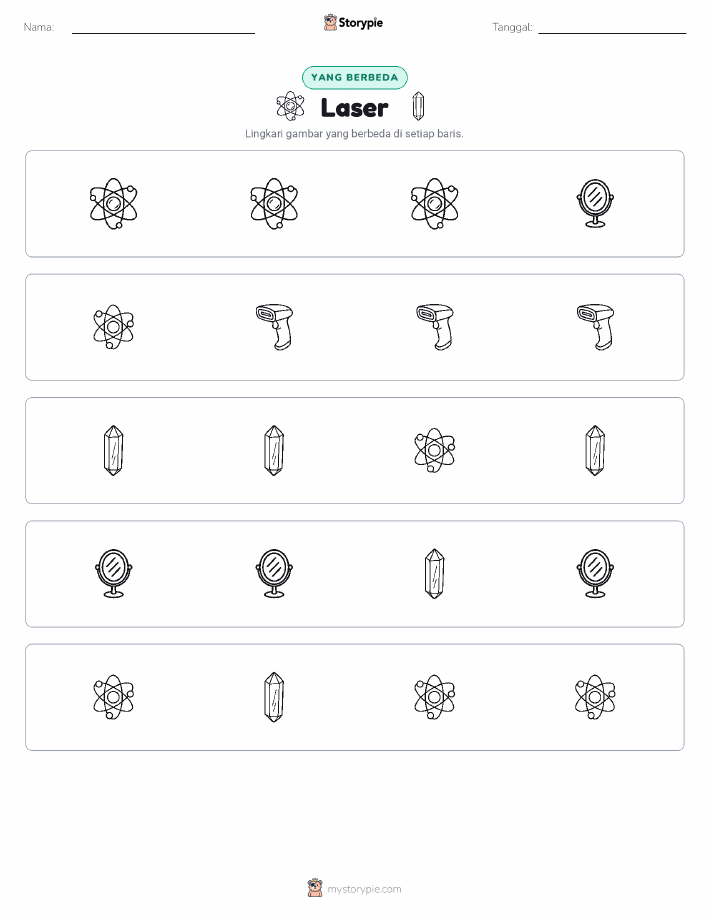 Nama: ____

Storypie

Tanggal: ____

YANG BERBEDA

Laser

Lingkari gambar yang berbeda di setiap baris.

mystorypie.com